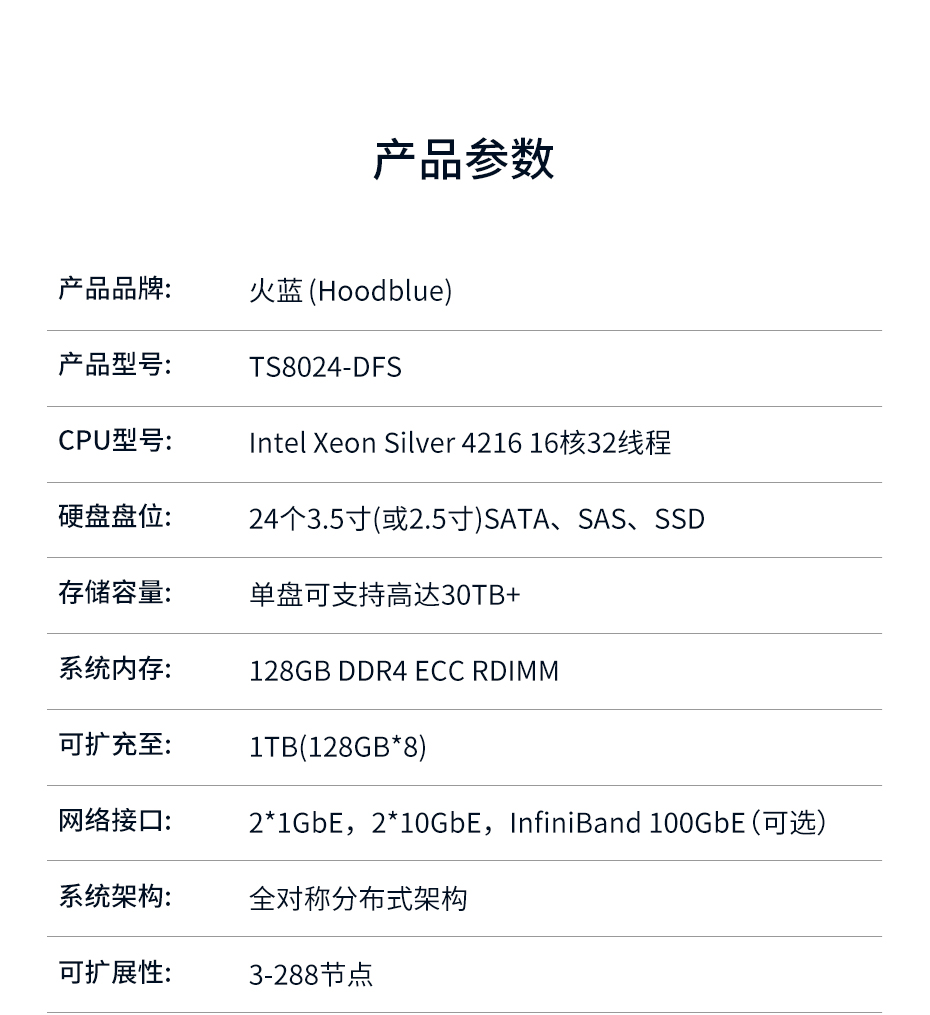 产品参数

产品品牌: 火蓝(Hoodblue)

产品型号: TS8024-DFS

CPU型号: Intel Xeon Silver 4216 16核32线程

硬盘盘位: 24个3.5寸(或2.5寸)SATA、SAS、SSD

存储容量: 单盘可支持高达30TB+

系统内存: 128GB DDR4 ECC RDIMM

可扩充至: 1TB(128GB*8)

网络接口: 2*1GbE，2*10GbE，InfiniBand 100GbE(可选)

系统架构: 全对称分布式架构

可扩展性: 3-288节点